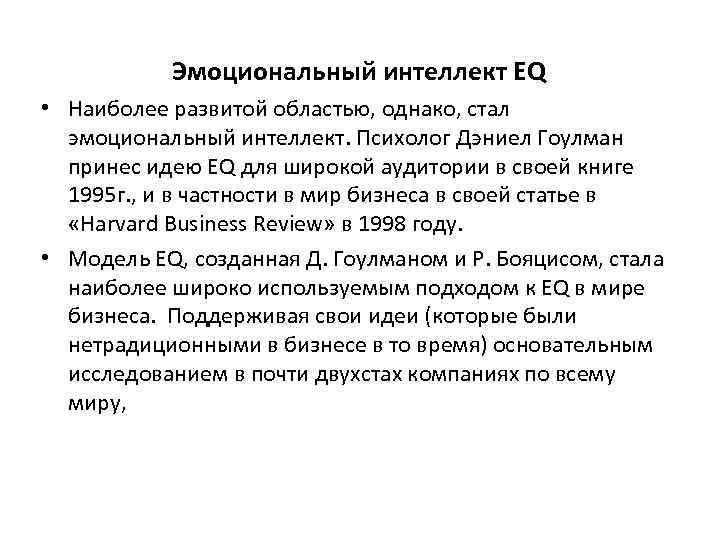 Эмоциональный интеллект EQ

• Наиболее развитой областью, однако, стал эмоциональный интеллект. Психолог Дэниел Гоулман принес идею EQ для широкой аудитории в своей книге 1995г., и в частности в мир бизнеса в своей статье в «Harvard Business Review» в 1998 году.

• Модель EQ, созданная Д. Гоулманом и Р. Бояцисом, стала наиболее широко используемым подходом к EQ в мире бизнеса. Поддерживая свои идеи (которые были нетрадиционными в бизнесе в то время) основательным исследованием в почти двухстах компаниях по всему миру,